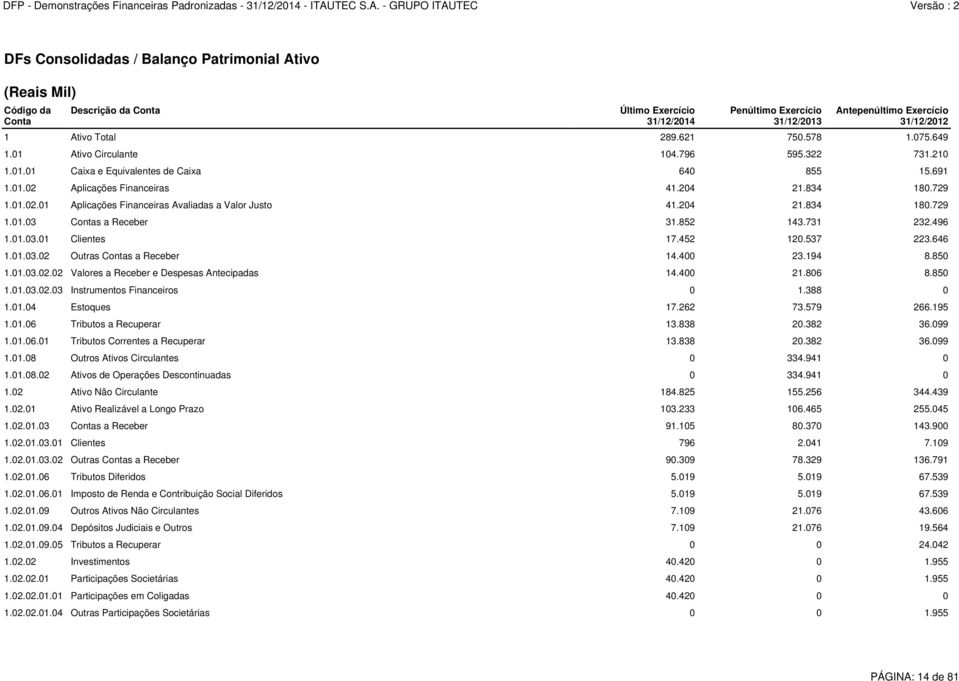 DFP - Demonstrações Financeiras Padronizadas - 31/12/2014 - ITAUTEC S.A. - GRUPO ITAUTEC

Versão : 2

DFs Consolidadas / Balanço Patrimonial Ativo

(Reais Mil)

| Código da Conta | Descrição da Conta | Último Exercício 31/12/2014 | Penúltimo Exercício 31/12/2013 | Antepenúltimo Exercício 31/12/2012 |
|---|---|---|---|---|
| 1 | Ativo Total | 289.621 | 750.578 | 1.075.649 |
| 1.01 | Ativo Circulante | 104.796 | 595.322 | 731.210 |
| 1.01.01 | Caixa e Equivalentes de Caixa | 640 | 855 | 15.691 |
| 1.01.02 | Aplicações Financeiras | 41.204 | 21.834 | 180.729 |
| 1.01.02.01 | Aplicações Financeiras Avaliadas a Valor Justo | 41.204 | 21.834 | 180.729 |
| 1.01.03 | Contas a Receber | 31.852 | 143.731 | 232.496 |
| 1.01.03.01 | Clientes | 17.452 | 120.537 | 223.646 |
| 1.01.03.02 | Outras Contas a Receber | 14.400 | 23.194 | 8.850 |
| 1.01.03.02.02 | Valores a Receber e Despesas Antecipadas | 14.400 | 21.806 | 8.850 |
| 1.01.03.02.03 | Instrumentos Financeiros | 0 | 1.388 | 0 |
| 1.01.04 | Estoques | 17.262 | 73.579 | 266.195 |
| 1.01.06 | Tributos a Recuperar | 13.838 | 20.382 | 36.099 |
| 1.01.06.01 | Tributos Correntes a Recuperar | 13.838 | 20.382 | 36.099 |
| 1.01.08 | Outros Ativos Circulantes | 0 | 334.941 | 0 |
| 1.01.08.02 | Ativos de Operações Descontinuadas | 0 | 334.941 | 0 |
| 1.02 | Ativo Não Circulante | 184.825 | 155.256 | 344.439 |
| 1.02.01 | Ativo Realizável a Longo Prazo | 103.233 | 106.465 | 255.045 |
| 1.02.01.03 | Contas a Receber | 91.105 | 80.370 | 143.900 |
| 1.02.01.03.01 | Clientes | 796 | 2.041 | 7.109 |
| 1.02.01.03.02 | Outras Contas a Receber | 90.309 | 78.329 | 136.791 |
| 1.02.01.06 | Tributos Diferidos | 5.019 | 5.019 | 67.539 |
| 1.02.01.06.01 | Imposto de Renda e Contribuição Social Diferidos | 5.019 | 5.019 | 67.539 |
| 1.02.01.09 | Outros Ativos Não Circulantes | 7.109 | 21.076 | 43.606 |
| 1.02.01.09.04 | Depósitos Judiciais e Outros | 7.109 | 21.076 | 19.564 |
| 1.02.01.09.05 | Tributos a Recuperar | 0 | 0 | 24.042 |
| 1.02.02 | Investimentos | 40.420 | 0 | 1.955 |
| 1.02.02.01 | Participações Societárias | 40.420 | 0 | 1.955 |
| 1.02.02.01.01 | Participações em Coligadas | 40.420 | 0 | 0 |
| 1.02.02.01.04 | Outras Participações Societárias | 0 | 0 | 1.955 |

PÁGINA: 14 de 81